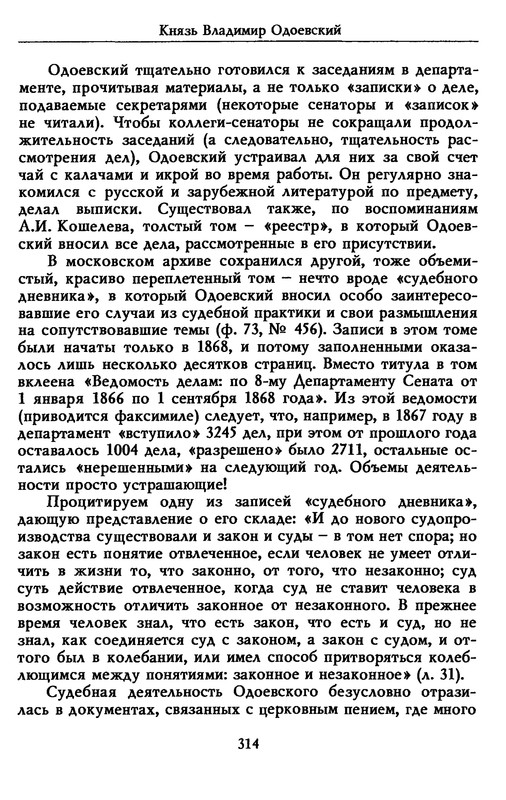 Князь Владимир Одоевский

Одоевский тщательно готовился к заседаниям в департаменте, прочитывая материалы, а не только «записки» о деле, подаваемые секретарями (некоторые сенаторы и «записок» не читали). Чтобы коллеги-сенаторы не сокращали продолжительность заседаний (а следовательно, тщательность рассмотрения дел), Одоевский устраивал для них за свой счет чай с калачами и икрой во время работы. Он регулярно знакомился с русской и зарубежной литературой по предмету, делал выписки. Существовал также, по воспоминаниям А.И. Кошелева, толстый том – «реестр», в который Одоевский вносил все дела, рассмотренные в его присутствии.

В московском архиве сохранился другой, тоже объемистый, красиво переплетенный том – нечто вроде «судебного дневника», в который Одоевский вносил особо заинтересовавшие его случаи из судебной практики и свои размышления на сопутствовавшие темы (ф. 73, № 456). Записи в этом томе были начаты только в 1868, и потому заполненными оказалось лишь несколько десятков страниц. Вместо титула в том вклеена «Ведомость делам: по 8-му Департаменту Сената от 1 января 1866 по 1 сентября 1868 года». Из этой ведомости (приводится факсимиле) следует, что, например, в 1867 году в департамент «вступило» 3245 дел, при этом от прошлого года оставалось 1004 дела, «разрешено» было 2711, остальные остались «нерешенными» на следующий год. Объемы деятельности просто устрашающие!

Процитируем одну из записей «судебного дневника», дающую представление о его складе: «И до нового судопроизводства существовали и закон и суды – в том нет спора; но закон есть понятие отвлеченное, если человек не умеет отличить в жизни то, что законно, от того, что незаконно; суд суть действие отвлеченное, когда суд не ставит человека в возможность отличить законное от незаконного. В прежнее время человек знал, что есть закон, что есть и суд, но не знал, как соединяется суд с законом, а закон с судом, и оттого был в колебании, или имел способ притворяться колеблющимся между понятиями: законное и незаконное» (л. 31).

Судебная деятельность Одоевского безусловно отразилась в документах, связанных с церковным пением, где много

314